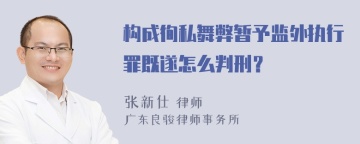 构成徇私舞弊暂予监外执行罪既遂怎么判刑？

张新仕 律师
广东良骏律师事务所